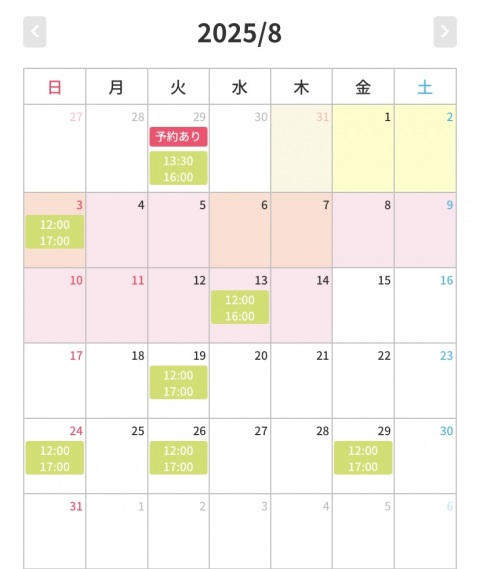 2025/8

| 日 | 月 | 火 | 水 | 木 | 金 | 土 |
|---|---|---|---|---|---|---|
| 27 | 28 | 29 予約あり 13:30 16:00 | 30 | 31 | 1 | 2 |
| 3 12:00 17:00 | 4 | 5 | 6 | 7 | 8 | 9 |
| 10 | 11 | 12 | 13 12:00 16:00 | 14 | 15 | 16 |
| 17 | 18 | 19 12:00 17:00 | 20 | 21 | 22 | 23 |
| 24 12:00 17:00 | 25 | 26 12:00 17:00 | 27 | 28 | 29 12:00 17:00 | 30 |
| 31 | 1 | 2 | 3 | 4 | 5 | 6 |